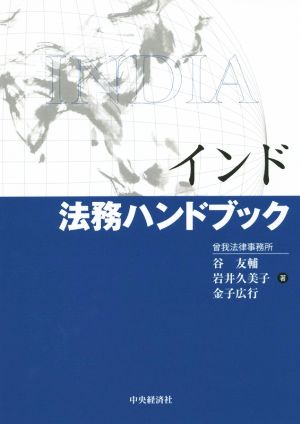 INDIA

インド

法務ハンドブック

曾我法律事務所
谷　友輔
岩井久美子 著
金子広行

中央経済社